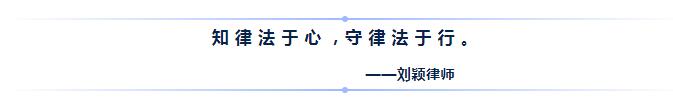 知律法于心，守律法于行。

——刘颖律师